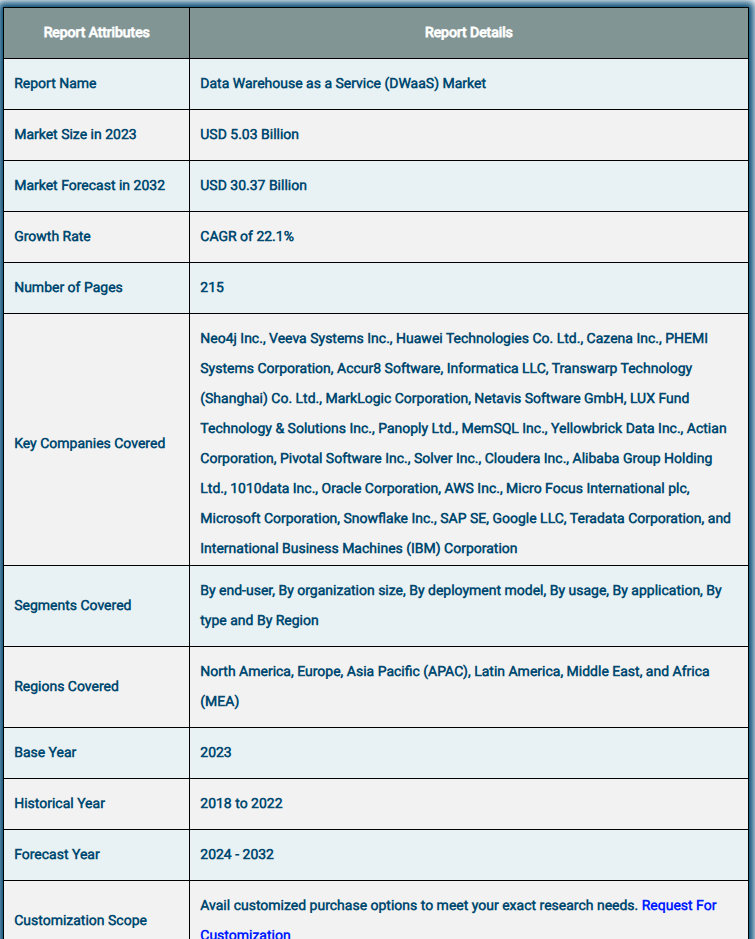 | Report Attributes | Report Details |
|---|---|
| Report Name | Data Warehouse as a Service (DWaaS) Market |
| Market Size in 2023 | USD 5.03 Billion |
| Market Forecast in 2032 | USD 30.37 Billion |
| Growth Rate | CAGR of 22.1% |
| Number of Pages | 215 |
| Key Companies Covered | Neo4j Inc., Veeva Systems Inc., Huawei Technologies Co. Ltd., Cazena Inc., PHEMI Systems Corporation, Accur8 Software, Informatica LLC, Transwarp Technology (Shanghai) Co. Ltd., MarkLogic Corporation, Netavis Software GmbH, LUX Fund Technology & Solutions Inc., Panoply Ltd., MemSQL Inc., Yellowbrick Data Inc., Actian Corporation, Pivotal Software Inc., Solver Inc., Cloudera Inc., Alibaba Group Holding Ltd., 1010data Inc., Oracle Corporation, AWS Inc., Micro Focus International plc, Microsoft Corporation, Snowflake Inc., SAP SE, Google LLC, Teradata Corporation, and International Business Machines (IBM) Corporation |
| Segments Covered | By end-user, By organization size, By deployment model, By usage, By application, By type and By Region |
| Regions Covered | North America, Europe, Asia Pacific (APAC), Latin America, Middle East, and Africa (MEA) |
| Base Year | 2023 |
| Historical Year | 2018 to 2022 |
| Forecast Year | 2024 - 2032 |
| Customization Scope | Avail customized purchase options to meet your exact research needs. Request For Customization |